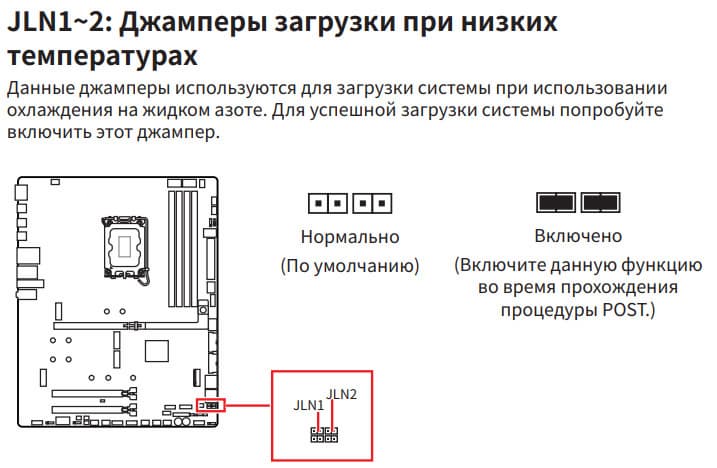 JLN1~2: Джамперы загрузки при низких температурах

Данные джамперы используются для загрузки системы при использовании охлаждения на жидком азоте. Для успешной загрузки системы попробуйте включить этот джампер.

Нормально
(По умолчанию)

Включено
(Включите данную функцию во время прохождения процедуры POST.)

JLN1
JLN2